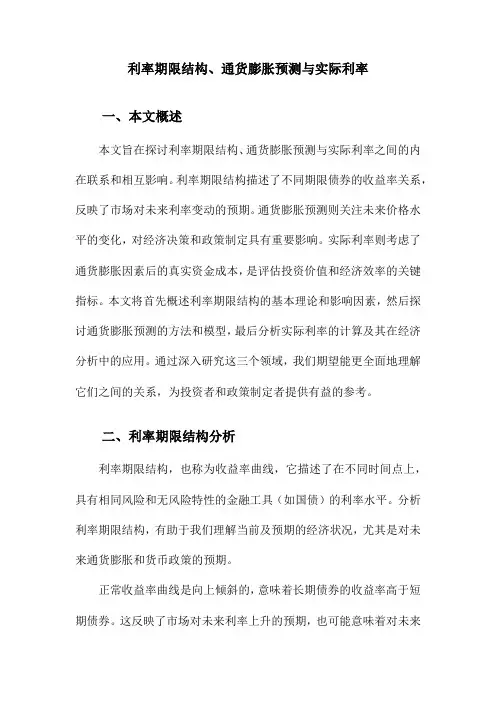 利率期限结构、通货膨胀预测与实际利率

一、本文概述

本文旨在探讨利率期限结构、通货膨胀预测与实际利率之间的内在联系和相互影响。利率期限结构描述了不同期限债券的收益率关系，反映了市场对未来利率变动的预期。通货膨胀预测则关注未来价格水平的变化，对经济决策和政策制定具有重要影响。实际利率则考虑了通货膨胀因素后的真实资金成本，是评估投资价值和经济效率的关键指标。本文将首先概述利率期限结构的基本理论和影响因素，然后探讨通货膨胀预测的方法和模型，最后分析实际利率的计算及其在经济分析中的应用。通过深入研究这三个领域，我们期望能更全面地理解它们之间的关系，为投资者和政策制定者提供有益的参考。

二、利率期限结构分析

利率期限结构，也称为收益率曲线，它描述了在不同时间点上，具有相同风险和无风险特性的金融工具（如国债）的利率水平。分析利率期限结构，有助于我们理解当前及预期的经济状况，尤其是对未来通货膨胀和货币政策的预期。

正常收益率曲线是向上倾斜的，意味着长期债券的收益率高于短期债券。这反映了市场对未来利率上升的预期，也可能意味着对未来